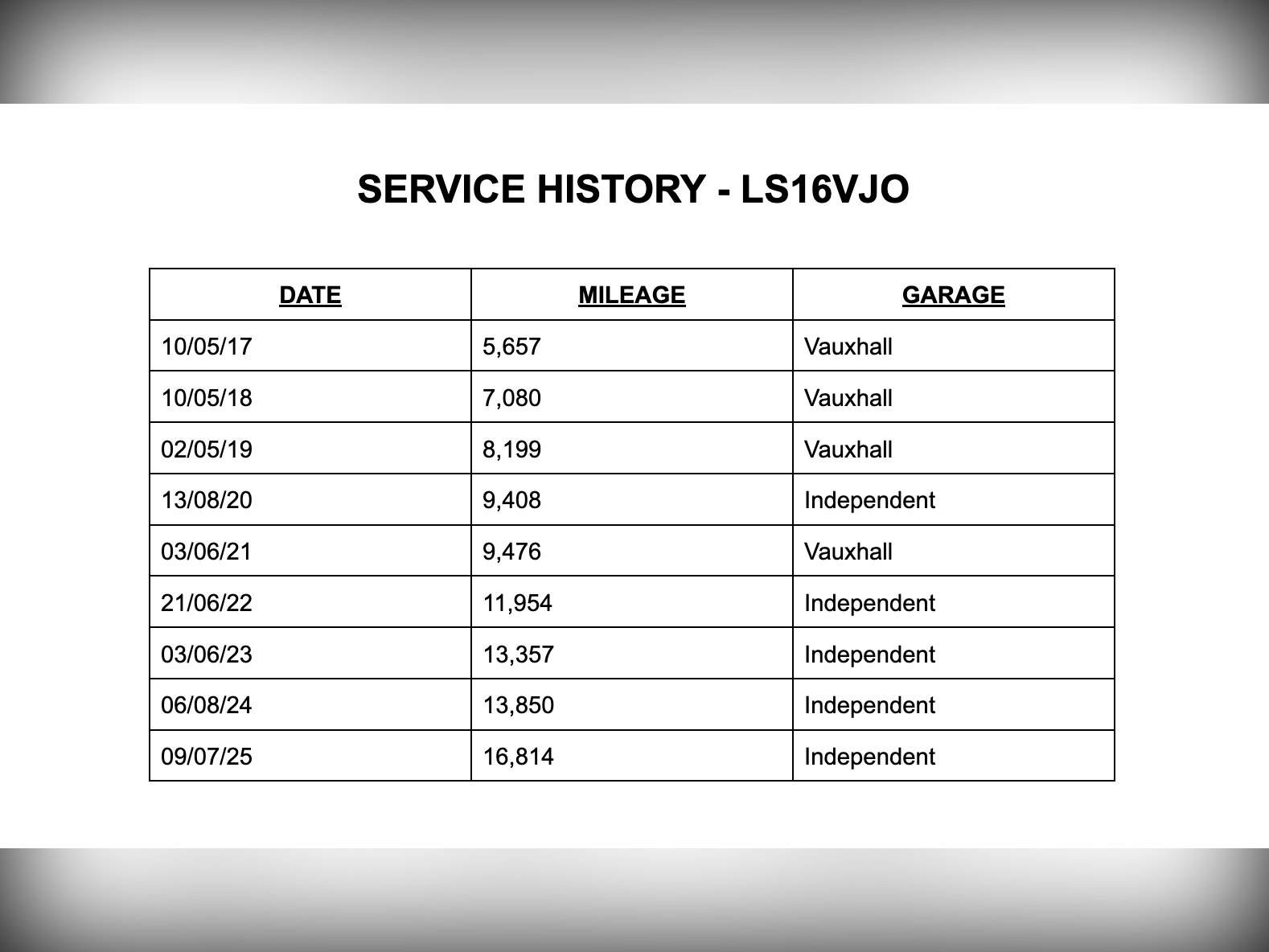 SERVICE HISTORY - LS16VJO

| DATE | MILEAGE | GARAGE |
|---|---|---|
| 10/05/17 | 5,657 | Vauxhall |
| 10/05/18 | 7,080 | Vauxhall |
| 02/05/19 | 8,199 | Vauxhall |
| 13/08/20 | 9,408 | Independent |
| 03/06/21 | 9,476 | Vauxhall |
| 21/06/22 | 11,954 | Independent |
| 03/06/23 | 13,357 | Independent |
| 06/08/24 | 13,850 | Independent |
| 09/07/25 | 16,814 | Independent |